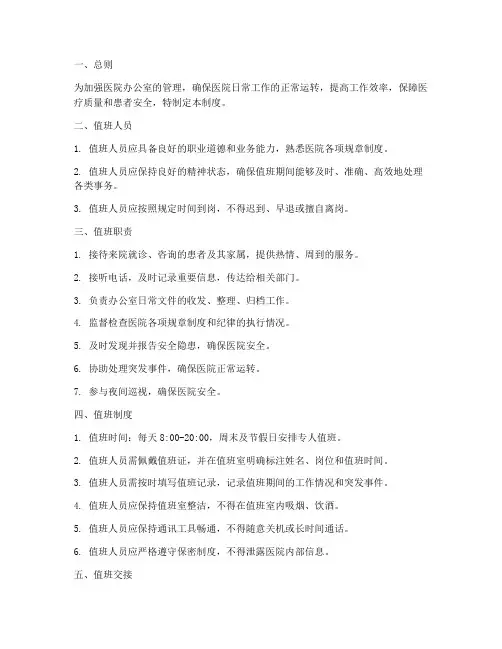 一、总则

为加强医院办公室的管理，确保医院日常工作的正常运转，提高工作效率，保障医疗质量和患者安全，特制定本制度。

二、值班人员

1. 值班人员应具备良好的职业道德和业务能力，熟悉医院各项规章制度。

2. 值班人员应保持良好的精神状态，确保值班期间能够及时、准确、高效地处理各类事务。

3. 值班人员应按照规定时间到岗，不得迟到、早退或擅自离岗。

三、值班职责

1. 接待来院就诊、咨询的患者及其家属，提供热情、周到的服务。

2. 接听电话，及时记录重要信息，传达给相关部门。

3. 负责办公室日常文件的收发、整理、归档工作。

4. 监督检查医院各项规章制度和纪律的执行情况。

5. 及时发现并报告安全隐患，确保医院安全。

6. 协助处理突发事件，确保医院正常运转。

7. 参与夜间巡视，确保医院安全。

四、值班制度

1. 值班时间：每天 8:00-20:00，周末及节假日安排专人值班。

2. 值班人员需佩戴值班证，并在值班室明确标注姓名、岗位和值班时间。

3. 值班人员需按时填写值班记录，记录值班期间的工作情况和突发事件。

4. 值班人员应保持值班室整洁，不得在值班室内吸烟、饮酒。

5. 值班人员应保持通讯工具畅通，不得随意关机或长时间通话。

6. 值班人员应严格遵守保密制度，不得泄露医院内部信息。

五、值班交接